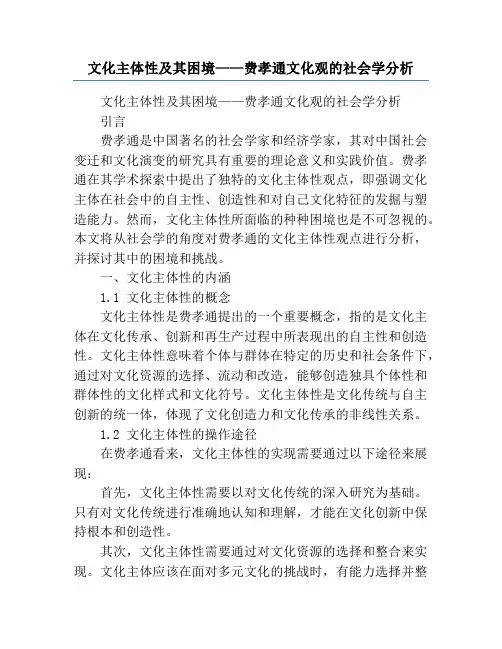 文化主体性及其困境——费孝通文化观的社会学分析

文化主体性及其困境——费孝通文化观的社会学分析

引言

费孝通是中国著名的社会学家和经济学家，其对中国社会变迁和文化演变的研究具有重要的理论意义和实践价值。费孝通在其学术探索中提出了独特的文化主体性观点，即强调文化主体在社会中的自主性、创造性和对自己文化特征的发掘与塑造能力。然而，文化主体性所面临的种种困境也是不可忽视的。本文将从社会学的角度对费孝通的文化主体性观点进行分析，并探讨其中的困境和挑战。

一、文化主体性的内涵

1.1 文化主体性的概念

文化主体性是费孝通提出的一个重要概念，指的是文化主体在文化传承、创新和再生产过程中所表现出的自主性和创造性。文化主体性意味着个体与群体在特定的历史和社会条件下，通过对文化资源的选择、流动和改造，能够创造独具个体性和群体性的文化样式和文化符号。文化主体性是文化传统与自主创新的统一体，体现了文化创造力和文化传承的非线性关系。

1.2 文化主体性的操作途径

在费孝通看来，文化主体性的实现需要通过以下途径来展现：

首先，文化主体性需要以对文化传统的深入研究为基础。只有对文化传统进行准确地认知和理解，才能在文化创新中保持根本和创造性。

其次，文化主体性需要通过对文化资源的选择和整合来实现。文化主体应该在面对多元文化的挑战时，有能力选择并整